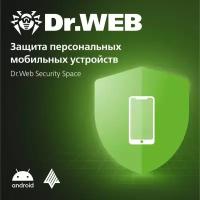 Dr.WEB

Защита персональных мобильных устройств

Dr.Web Security Space

android